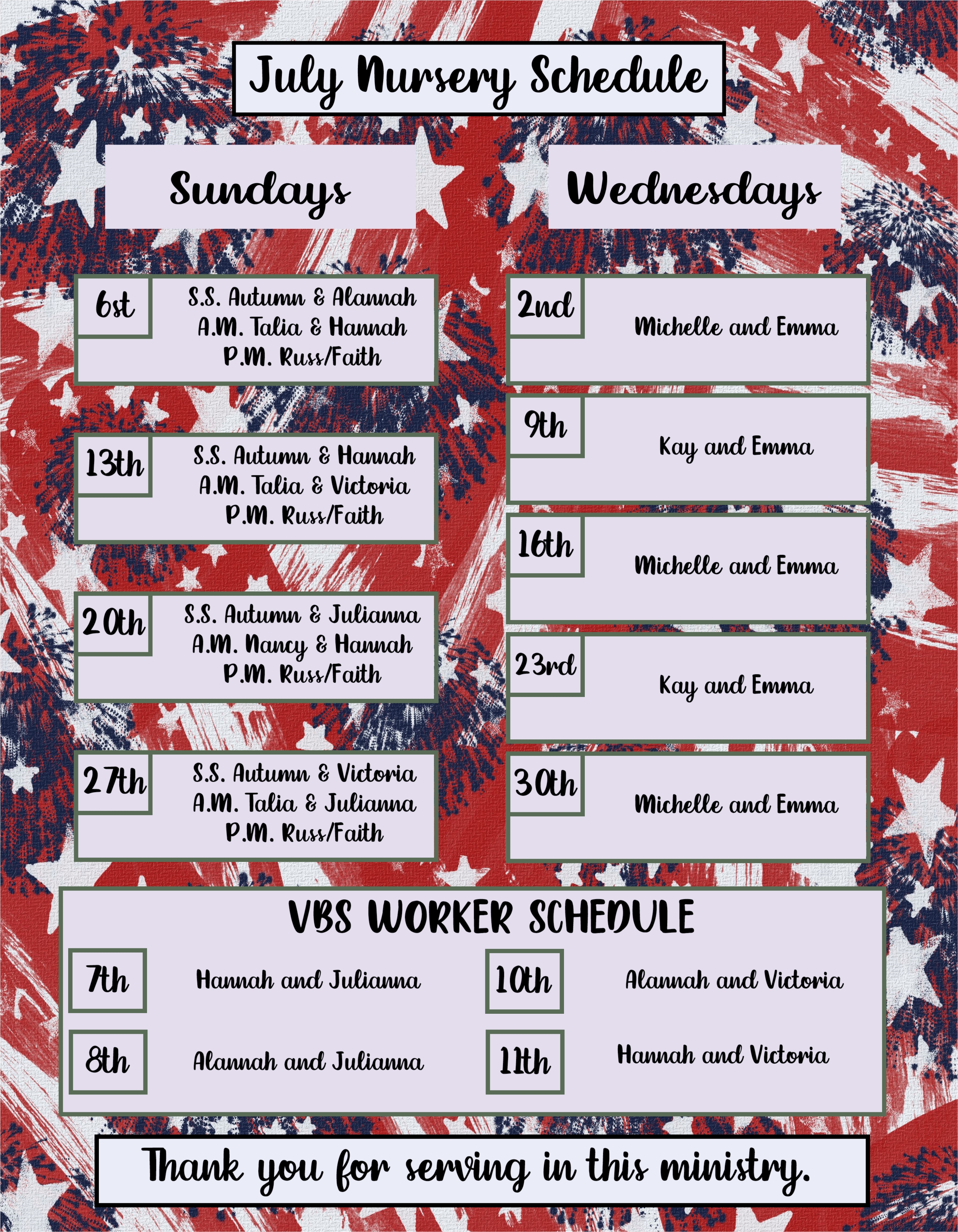 July Nursery Schedule

Sundays

6st
S.S. Autumn & Alannah
A.M. Talia & Hannah
P.M. Russ/Faith

13th
S.S. Autumn & Hannah
A.M. Talia & Victoria
P.M. Russ/Faith

20th
S.S. Autumn & Julianna
A.M. Nancy & Hannah
P.M. Russ/Faith

27th
S.S. Autumn & Victoria
A.M. Talia & Julianna
P.M. Russ/Faith

Wednesdays

2nd
Michelle and Emma

9th
Kay and Emma

16th
Michelle and Emma

23rd
Kay and Emma

30th
Michelle and Emma

VBS WORKER SCHEDULE

7th
Hannah and Julianna

8th
Alannah and Julianna

10th
Alannah and Victoria

11th
Hannah and Victoria

Thank you for serving in this ministry.